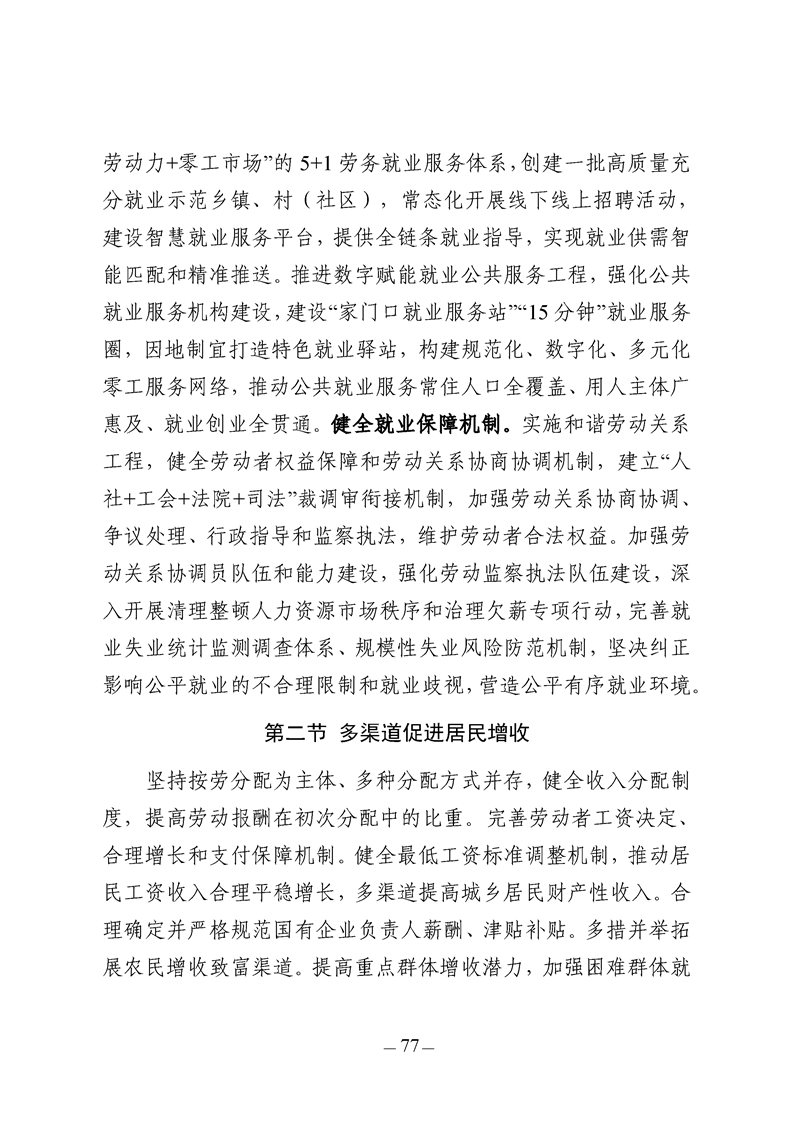 劳动力+零工市场”的 5+1 劳务就业服务体系，创建一批高质量充分就业示范乡镇、村（社区），常态化开展线下线上招聘活动，建设智慧就业服务平台，提供全链条就业指导，实现就业供需智能匹配和精准推送。推进数字赋能就业公共服务工程，强化公共就业服务机构建设，建设“家门口就业服务站”“15 分钟”就业服务圈，因地制宜打造特色就业驿站，构建规范化、数字化、多元化零工服务网络，推动公共就业服务常住人口全覆盖、用人主体广惠及、就业创业全贯通。健全就业保障机制。实施和谐劳动关系工程，健全劳动者权益保障和劳动关系协商协调机制，建立“人社+工会+法院+司法”裁调审衔接机制，加强劳动关系协商协调、争议处理、行政指导和监察执法，维护劳动者合法权益。加强劳动关系协调员队伍和能力建设，强化劳动监察执法队伍建设，深入开展清理整顿人力资源市场秩序和治理欠薪专项行动，完善就业失业统计监测调查体系、规模性失业风险防范机制，坚决纠正影响公平就业的不合理限制和就业歧视，营造公平有序就业环境。

第二节 多渠道促进居民增收

坚持按劳分配为主体、多种分配方式并存，健全收入分配制度，提高劳动报酬在初次分配中的比重。完善劳动者工资决定、合理增长和支付保障机制。健全最低工资标准调整机制，推动居民工资收入合理平稳增长，多渠道提高城乡居民财产性收入。合理确定并严格规范国有企业负责人薪酬、津贴补贴。多措并举拓展农民增收致富渠道。提高重点群体增收潜力，加强困难群体就

— 77 —